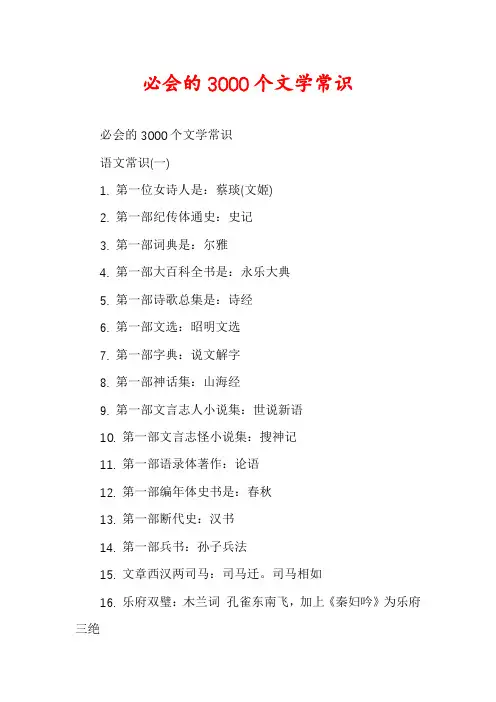 必会的3000个文学常识

必会的3000个文学常识

语文常识(一)

1. 第一位女诗人是：蔡琰(文姬)

2. 第一部纪传体通史：史记

3. 第一部词典是：尔雅

4. 第一部大百科全书是：永乐大典

5. 第一部诗歌总集是：诗经

6. 第一部文选：昭明文选

7. 第一部字典：说文解字

8. 第一部神话集：山海经

9. 第一部文言志人小说集：世说新语

10. 第一部文言志怪小说集：搜神记

11. 第一部语录体著作：论语

12. 第一部编年体史书是：春秋

13. 第一部断代史：汉书

14. 第一部兵书：孙子兵法

15. 文章西汉两司马：司马迁。司马相如

16. 乐府双璧：木兰词 孔雀东南飞，加上《秦妇吟》为乐府三绝